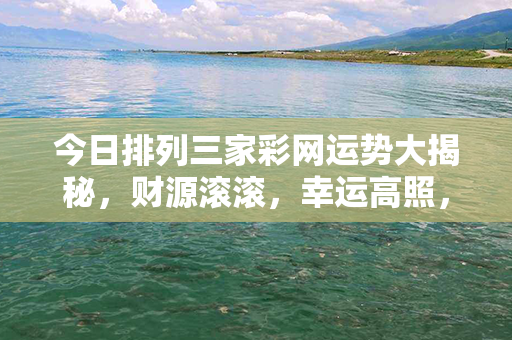 今日排列三家彩网运势大揭秘，财源滚滚，幸运高照，